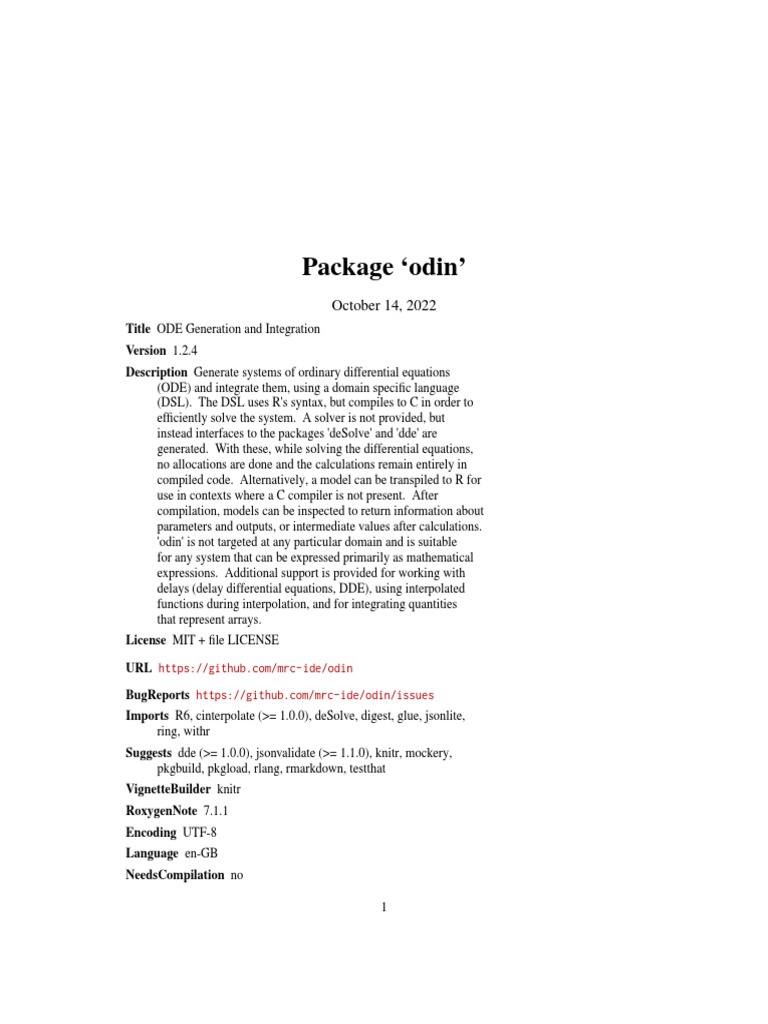 Package ‘odin’

October 14, 2022

Title ODE Generation and Integration

Version 1.2.4

Description Generate systems of ordinary differential equations (ODE) and integrate them, using a domain specific language (DSL). The DSL uses R's syntax, but compiles to C in order to efficiently solve the system. A solver is not provided, but instead interfaces to the packages 'deSolve' and 'dde' are generated. With these, while solving the differential equations, no allocations are done and the calculations remain entirely in compiled code. Alternatively, a model can be transpiled to R for use in contexts where a C compiler is not present. After compilation, models can be inspected to return information about parameters and outputs, or intermediate values after calculations. 'odin' is not targeted at any particular domain and is suitable for any system that can be expressed primarily as mathematical expressions. Additional support is provided for working with delays (delay differential equations, DDE), using interpolated functions during interpolation, and for integrating quantities that represent arrays.

License MIT + file LICENSE

URL https://github.com/mrc-ide/odin

BugReports https://github.com/mrc-ide/odin/issues

Imports R6, cinterpolate (>= 1.0.0), deSolve, digest, glue, jsonlite, ring, withr

Suggests dde (>= 1.0.0), jsonvalidate (>= 1.1.0), knitr, mockery, pkgbuild, pkgload, rlang, rmarkdown, testthat

VignetteBuilder knitr

RoxygenNote 7.1.1

Encoding UTF-8

Language en-GB

NeedsCompilation no

1